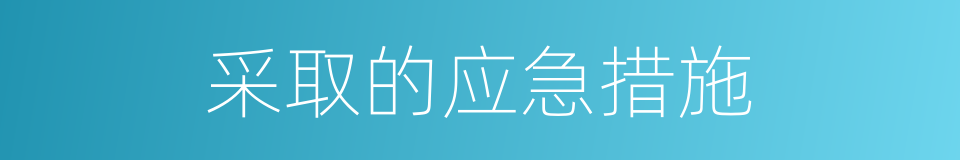 采取的应急措施